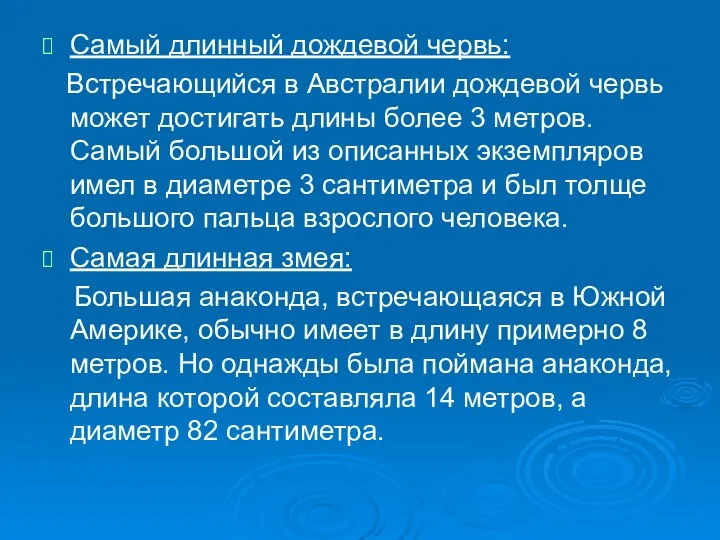 Самый длинный дождевой червь:

Встречающийся в Австралии дождевой червь может достигать длины более 3 метров. Самый большой из описанных экземпляров имел в диаметре 3 сантиметра и был толще большого пальца взрослого человека.

Самая длинная змея:

Большая анаконда, встречающаяся в Южной Америке, обычно имеет в длину примерно 8 метров. Но однажды была поймана анаконда, длина которой составляла 14 метров, а диаметр 82 сантиметра.